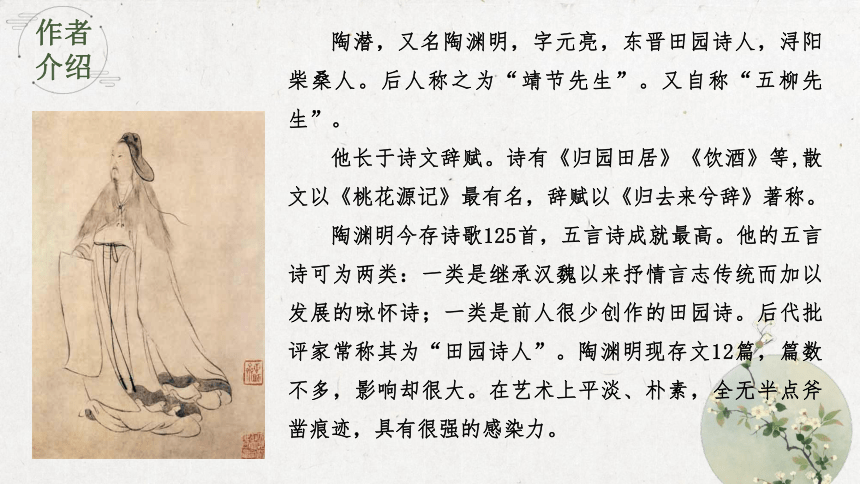 作者介绍

陶潜，又名陶渊明，字元亮，东晋田园诗人，浔阳柴桑人。后人称之为“靖节先生”。又自称“五柳先生”。

他长于诗文辞赋。诗有《归园田居》《饮酒》等,散文以《桃花源记》最有名，辞赋以《归去来兮辞》著称。

陶渊明今存诗歌125首，五言诗成就最高。他的五言诗可为两类：一类是继承汉魏以来抒情言志传统而加以发展的咏怀诗；一类是前人很少创作的田园诗。后代批评家常称其为“田园诗人”。陶渊明现存文12篇，篇数不多，影响却很大。在艺术上平淡、朴素，全无半点斧凿痕迹，具有很强的感染力。